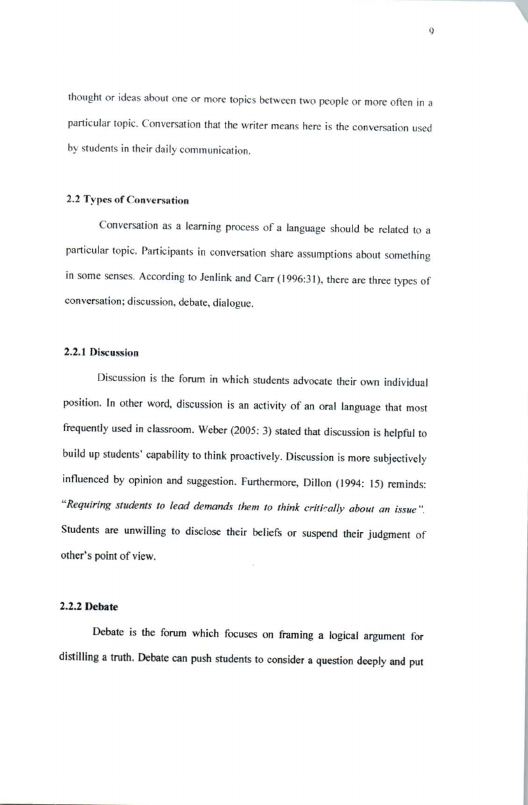 9

thought or ideas about one or more topics between two people or more often in a particular topic. Conversation that the writer means here is the conversation used by students in their daily communication.

2.2 Types of Conversation

Conversation as a learning process of a language should be related to a particular topic. Participants in conversation share assumptions about something in some senses. According to Jenlink and Carr (1996:31), there are three types of conversation; discussion, debate, dialogue.

2.2.1 Discussion

Discussion is the forum in which students advocate their own individual position. In other word, discussion is an activity of an oral language that most frequently used in classroom. Weber (2005: 3) stated that discussion is helpful to build up students' capability to think proactively. Discussion is more subjectively influenced by opinion and suggestion. Furthermore, Dillon (1994: 15) reminds: "Requiring students to lead demands them to think critically about an issue". Students are unwilling to disclose their beliefs or suspend their judgment of other's point of view.

2.2.2 Debate

Debate is the forum which focuses on framing a logical argument for distilling a truth. Debate can push students to consider a question deeply and put